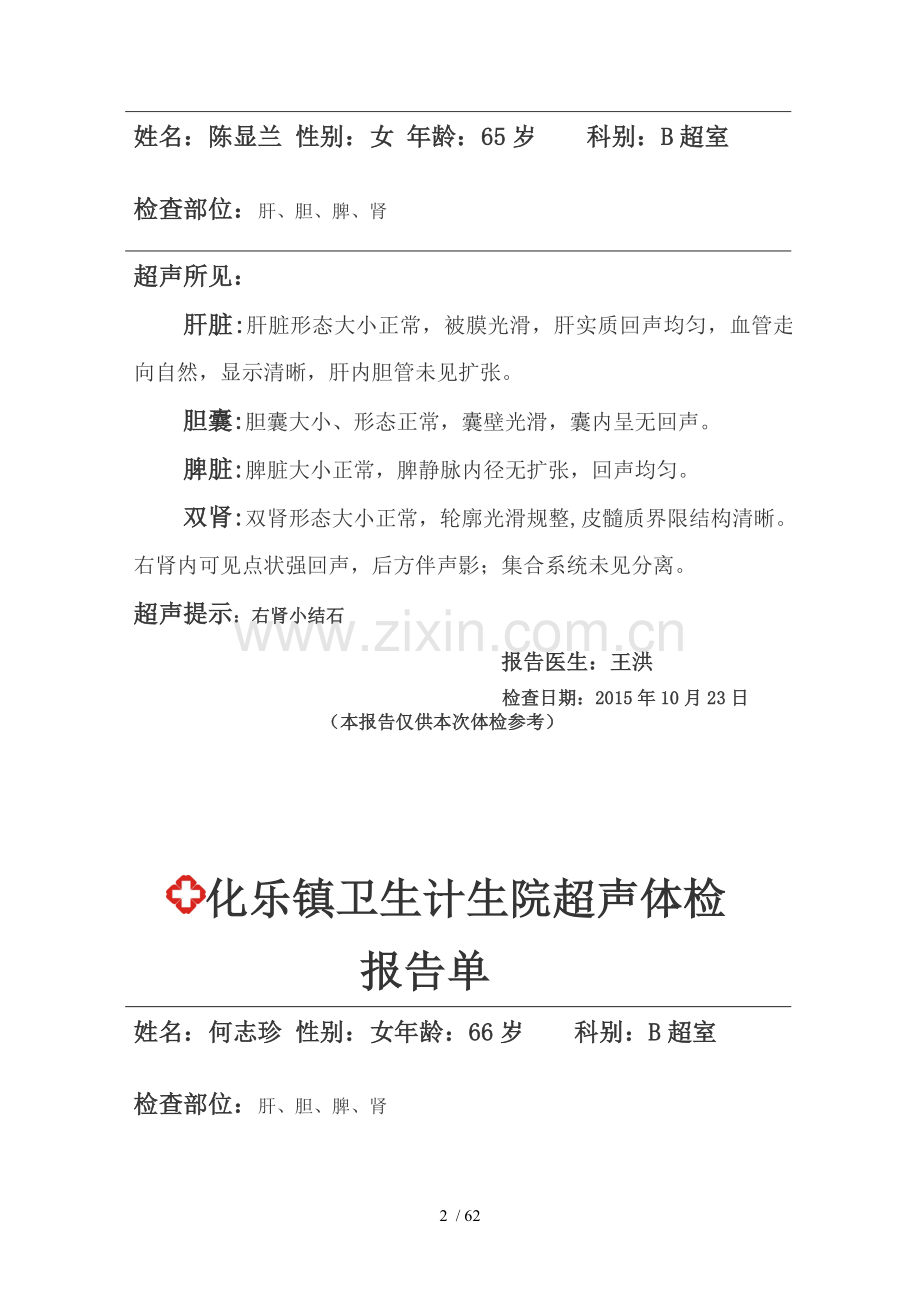 姓名：陈显兰 性别：女 年龄：65 岁 科别：B 超室

检查部位：肝、胆、脾、肾

超声所见：

肝脏:肝脏形态大小正常，被膜光滑，肝实质回声均匀，血管走向自然，显示清晰，肝内胆管未见扩张。

胆囊:胆囊大小、形态正常，囊壁光滑，囊内呈无回声。

脾脏:脾脏大小正常，脾静脉内径无扩张，回声均匀。

双肾:双肾形态大小正常，轮廓光滑规整,皮髓质界限结构清晰。右肾内可见点状强回声，后方伴声影；集合系统未见分离。

超声提示：右肾小结石

www.zixin.com.cn

报告医生：王洪

检查日期：2015 年 10 月 23 日

（本报告仅供本次体检参考）

化乐镇卫生计生院超声体检报告单

姓名：何志珍 性别：女年龄：66 岁 科别：B 超室

检查部位：肝、胆、脾、肾

2 / 62